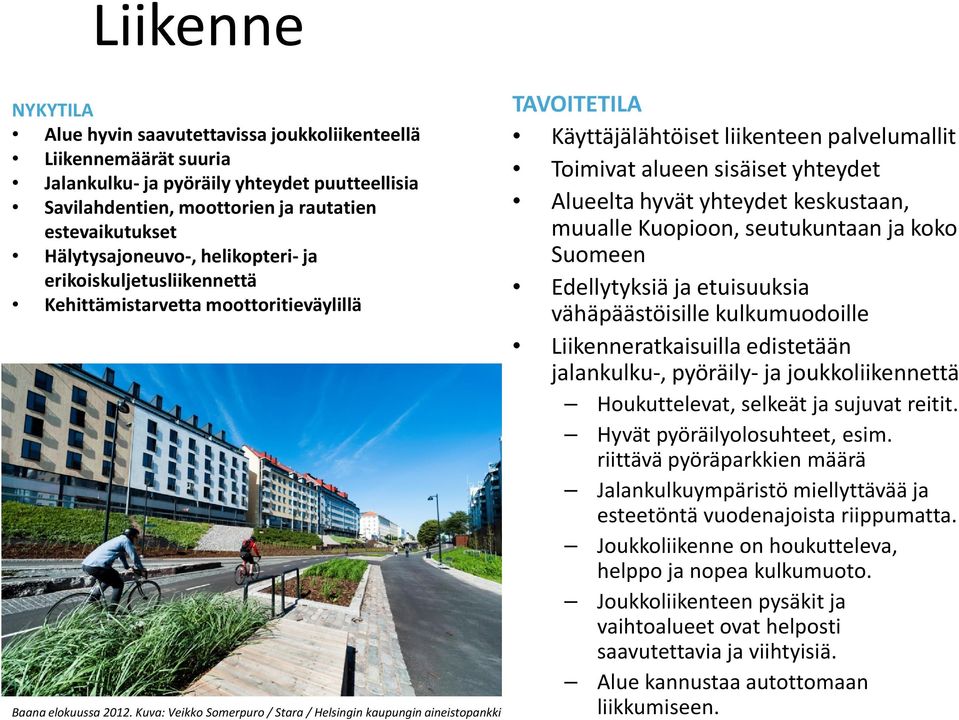 Liikenne

NYKYTILA
• Alue hyvin saavutettavissa joukkoliikenteellä
• Liikennemäärät suuria
• Jalankulku- ja pyöräily yhteydet puutteellisia
• Savilahdentien, moottorien ja rautatien estevaikutukset
• Hälytysajoneuvo-, helikopteri- ja erikoiskuljetusliikennettä
• Kehittämistarvetta moottoritieväylillä

Baana elokuussa 2012. Kuva: Veikko Somerpuro / Stara / Helsingin kaupungin aineistopankki

TAVOITETILA
• Käyttäjälähtöiset liikenteen palvelumallit
• Toimivat alueen sisäiset yhteydet
• Alueelta hyvät yhteydet keskustaan, muualle Kuopioon, seutukuntaan ja koko Suomeen
• Edellytyksiä ja etuisuuksia vähäpäästöisille kulkumuodoille
• Liikenneratkaisuilla edistetään jalankulku-, pyöräily- ja joukkoliikennettä
– Houkuttelevat, selkeät ja sujuvat reitit.
– Hyvät pyöräilyolosuhteet, esim. riittävä pyöräparkkien määrä
– Jalankulkuympäristö miellyttävää ja esteetöntä vuodenajoista riippumatta.
– Joukkoliikenne on houkutteleva, helppo ja nopea kulkumuoto.
– Joukkoliikenteen pysäkit ja vaihtoalueet ovat helposti saavutettavia ja viihtyisiä.
– Alue kannustaa autottomaan liikkumiseen.